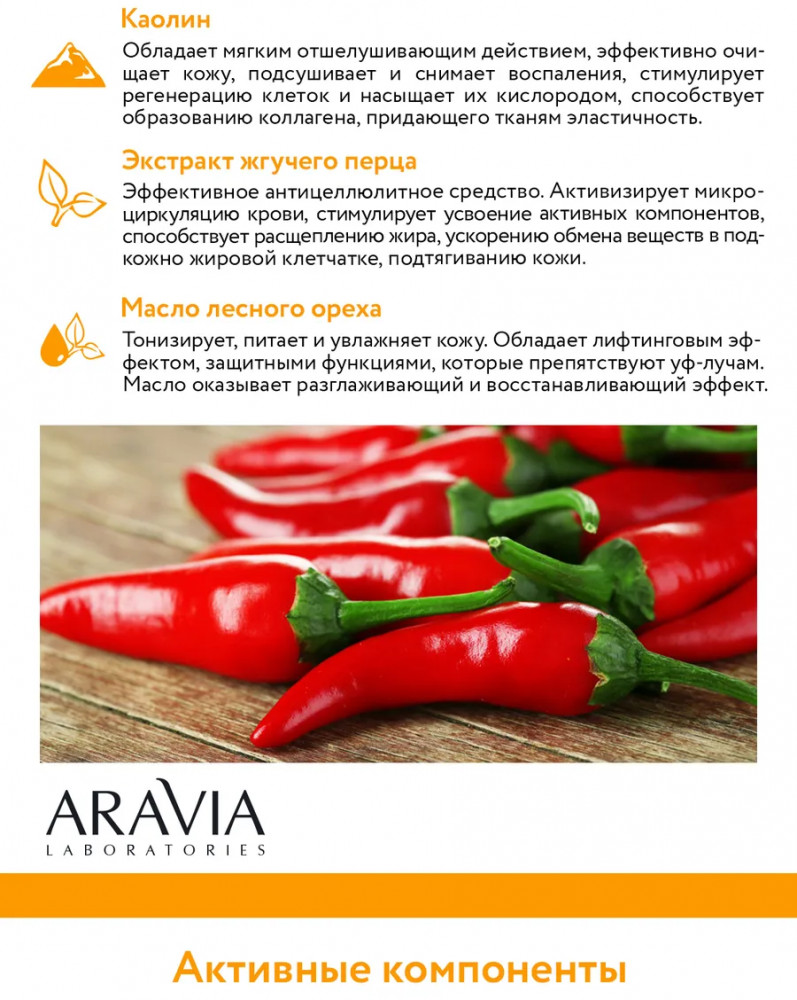 Каолин

Обладает мягким отшелушивающим действием, эффективно очищает кожу, подсушивает и снимает воспаления, стимулирует регенерацию клеток и насыщает их кислородом, способствует образованию коллагена, придающего тканям эластичность.

Экстракт жгучего перца

Эффективное антицеллюлитное средство. Активизирует микроциркуляцию крови, стимулирует усвоение активных компонентов, способствует расщеплению жира, ускорению обмена веществ в подкожно жировой клетчатке, подтягиванию кожи.

Масло лесного ореха

Тонизирует, питает и увлажняет кожу. Обладает лифтинговым эффектом, защитными функциями, которые препятствуют уф-лучам. Масло оказывает разглаживающий и восстанавливающий эффект.

ARAVIA
LABORATORIES

Активные компоненты